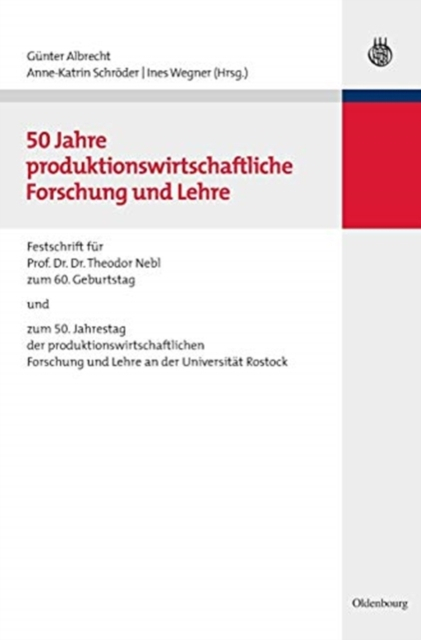 Günter Albrecht
Anne-Katrin Schröder | Ines Wegner (Hrsg.)

50 Jahre produktionswirtschaftliche Forschung und Lehre

Festschrift für
Prof. Dr. Dr. Theodor Nebl
zum 60. Geburtstag

und

zum 50. Jahrestag
der produktionswirtschaftlichen
Forschung und Lehre an der Universität Rostock

Oldenbourg